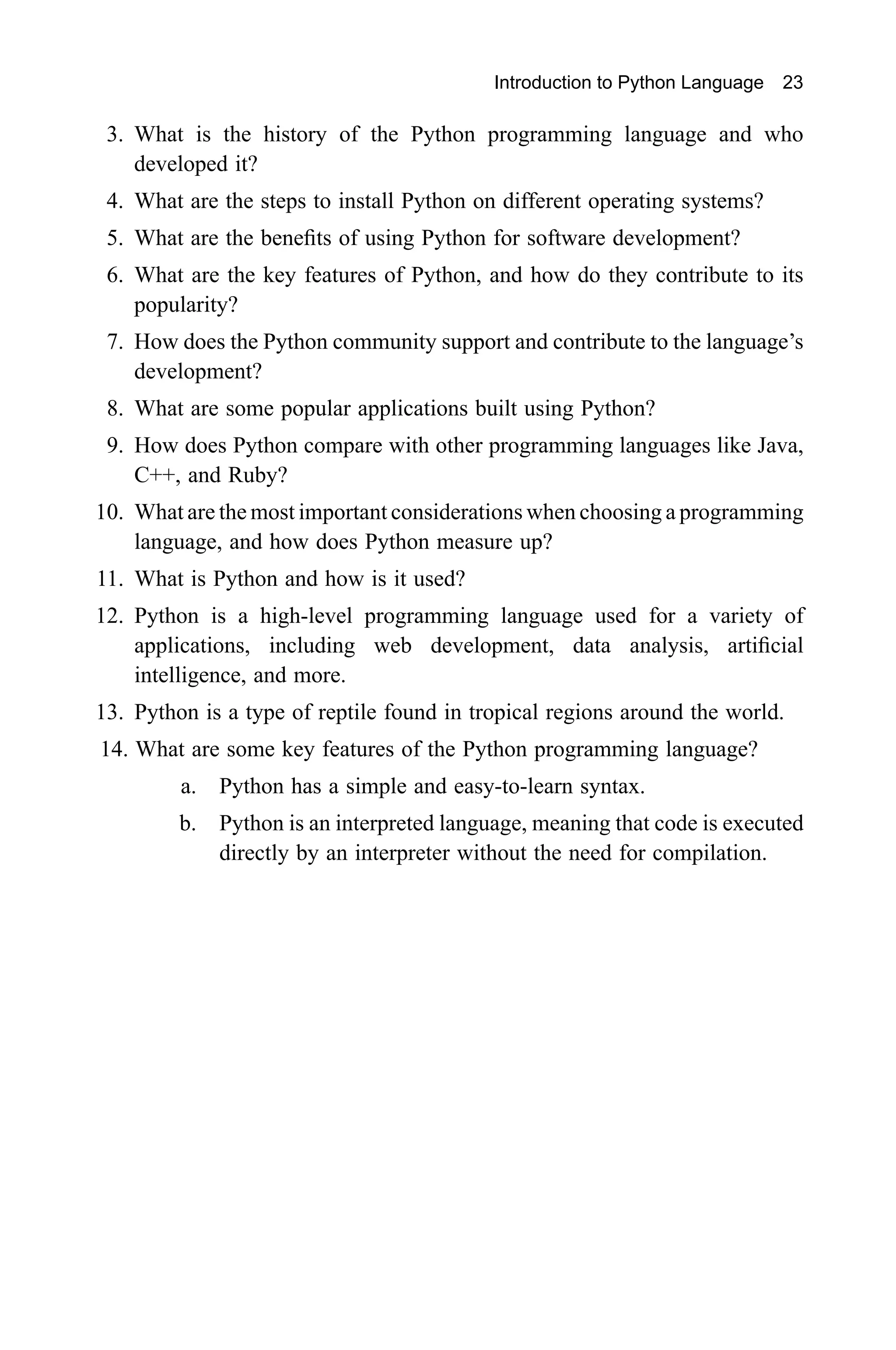 Introduction to Python Language 23

3. What is the history of the Python programming language and who developed it?

4. What are the steps to install Python on different operating systems?

5. What are the benefits of using Python for software development?

6. What are the key features of Python, and how do they contribute to its popularity?

7. How does the Python community support and contribute to the language's development?

8. What are some popular applications built using Python?

9. How does Python compare with other programming languages like Java, C++, and Ruby?

10. What are the most important considerations when choosing a programming language, and how does Python measure up?

11. What is Python and how is it used?

12. Python is a high-level programming language used for a variety of applications, including web development, data analysis, artificial intelligence, and more.

13. Python is a type of reptile found in tropical regions around the world.

14. What are some key features of the Python programming language?

a. Python has a simple and easy-to-learn syntax.

b. Python is an interpreted language, meaning that code is executed directly by an interpreter without the need for compilation.